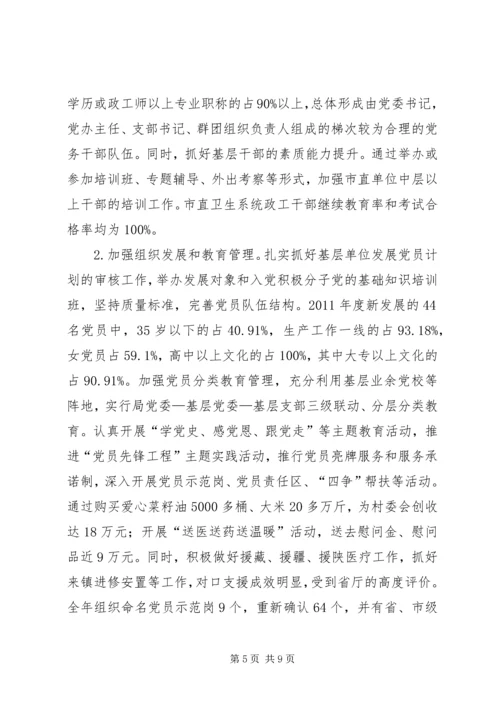 学历或政工师以上专业职称的占90%以上，总体形成由党委书记，党办主任、支部书记、群团组织负责人组成的梯次较为合理的党务干部队伍。同时，抓好基层干部的素质能力提升。通过举办或参加培训班、专题辅导、外出考察等形式，加强市直单位中层以上干部的培训工作。市直卫生系统政工干部继续教育率和考试合格率均为100%。

2.加强组织发展和教育管理。扎实抓好基层单位发展党员计划的审核工作，举办发展对象和入党积极分子党的基础知识培训班，坚持质量标准，完善党员队伍结构。2011年度新发展的44名党员中，35岁以下的占40.91%，生产工作一线的占93.18%，女党员占59.1%，高中以上文化的占100%，其中大专以上文化的占90.91%。加强党员分类教育管理，充分利用基层业余党校等阵地，实行局党委—基层党委—基层支部三级联动、分层分类教育。认真开展“学党史、感党恩、跟党走”等主题教育活动，推进“党员先锋工程”主题实践活动，推行党员亮牌服务和服务承诺制，深入开展党员示范岗、党员责任区、“四争”帮扶等活动。通过购买爱心菜籽油5000多桶、大米20多万斤，为村委会创收达18万元；开展“送医送药送温暖”活动，送去慰问金、慰问品近9万元。同时，积极做好援藏、援疆、援陕医疗工作，抓好来镇进修安置等工作，对口支援成效明显，受到省厅的高度评价。全年组织命名党员示范岗9个，重新确认64个，并有省、市级

第5页 共9页